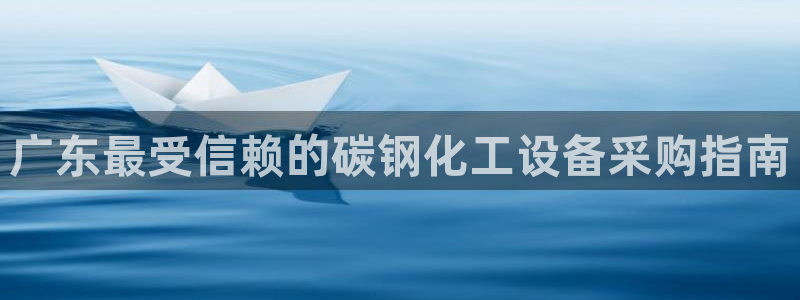 广东最受信赖的碳钢化工设备采购指南